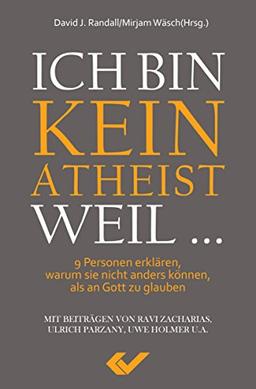 David J. Randall/Mirjam Wäsch(Hrsg.)

ICH BIN
KEIN
ATHEIST
WEIL ...

9 Personen erklären, warum sie nicht anders können, als an Gott zu glauben

MIT BEITRÄGEN VON RAVI ZACHARIAS, ULRICH PARZANY, UWE HOLMER U.A.